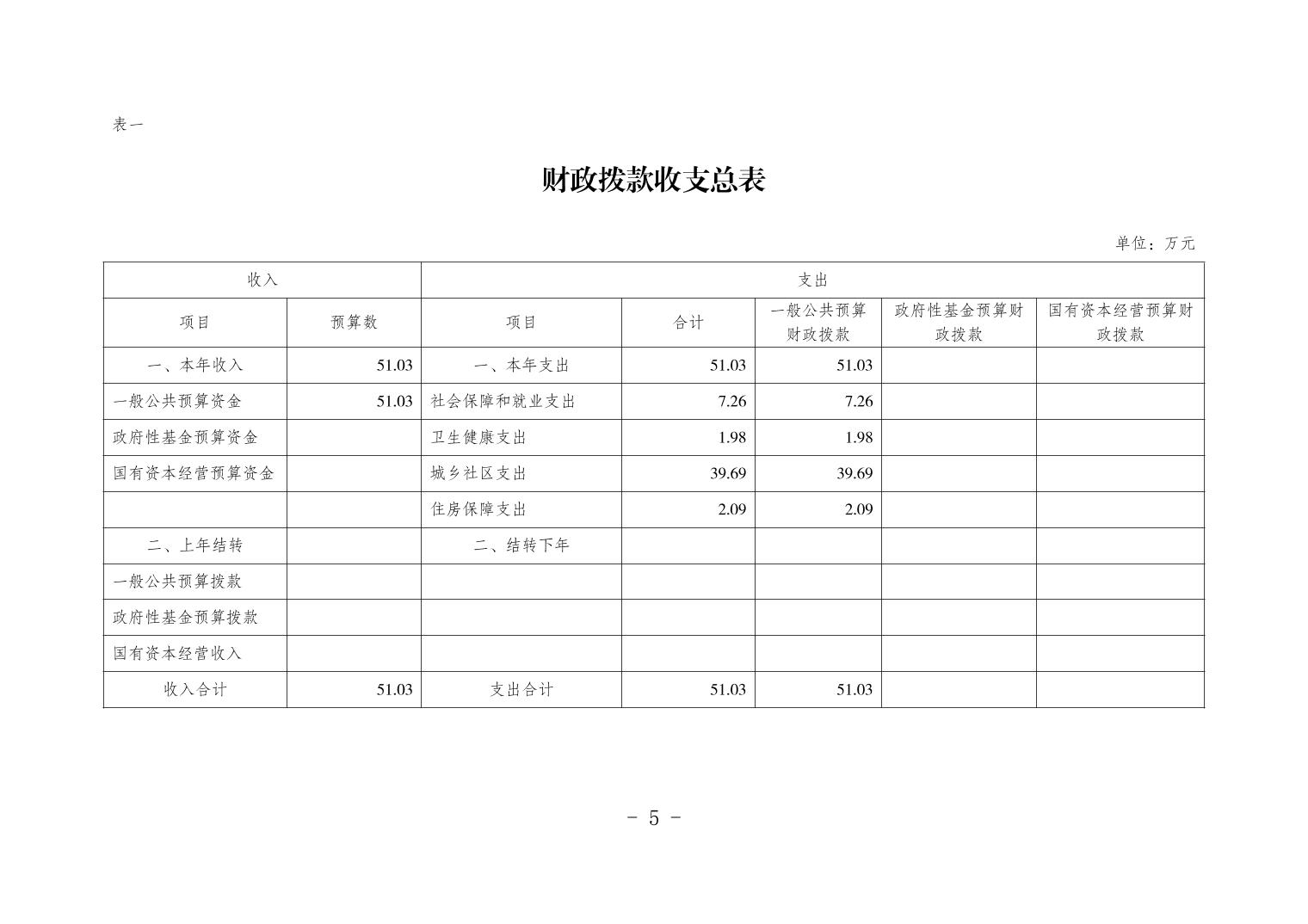 表一

财政拨款收支总表

单位：万元

| 收入 | | 支出 | | | | |
|---|---|---|---|---|---|---|
| 项目 | 预算数 | 项目 | 合计 | 一般公共预算财政拨款 | 政府性基金预算财政拨款 | 国有资本经营预算财政拨款 |
| 一、本年收入 | 51.03 | 一、本年支出 | 51.03 | 51.03 | | |
| 一般公共预算资金 | 51.03 | 社会保障和就业支出 | 7.26 | 7.26 | | |
| 政府性基金预算资金 | | 卫生健康支出 | 1.98 | 1.98 | | |
| 国有资本经营预算资金 | | 城乡社区支出 | 39.69 | 39.69 | | |
| | | 住房保障支出 | 2.09 | 2.09 | | |
| 二、上年结转 | | 二、结转下年 | | | | |
| 一般公共预算拨款 | | | | | | |
| 政府性基金预算拨款 | | | | | | |
| 国有资本经营收入 | | | | | | |
| 收入合计 | 51.03 | 支出合计 | 51.03 | 51.03 | | |

- 5 -